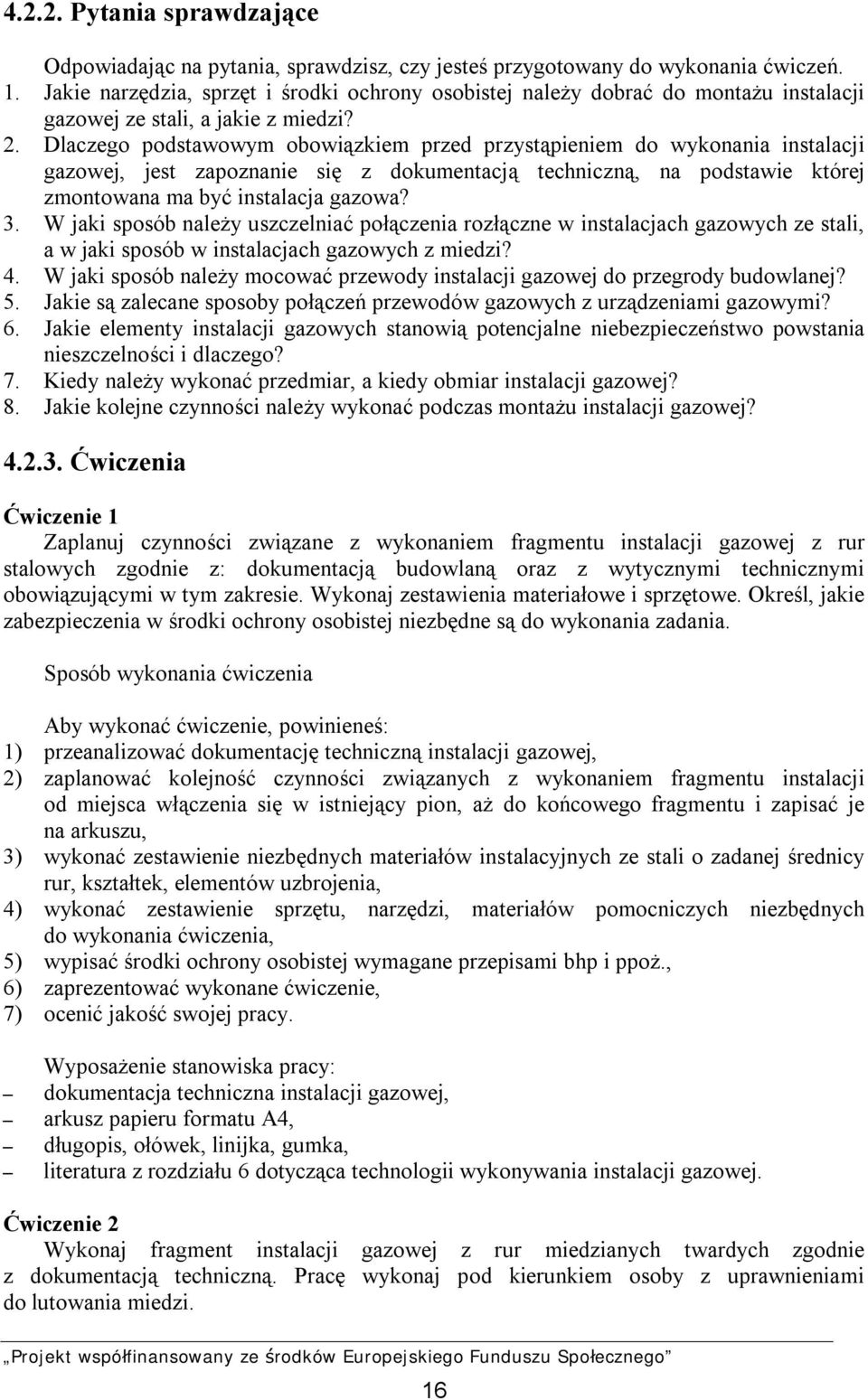 4.2.2. Pytania sprawdzające

Odpowiadając na pytania, sprawdzisz, czy jesteś przygotowany do wykonania ćwiczeń.
1. Jakie narzędzia, sprzęt i środki ochrony osobistej należy dobrać do montażu instalacji gazowej ze stali, a jakie z miedzi?
2. Dlaczego podstawowym obowiązkiem przed przystąpieniem do wykonania instalacji gazowej, jest zapoznanie się z dokumentacją techniczną, na podstawie której zmontowana ma być instalacja gazowa?
3. W jaki sposób należy uszczelniać połączenia rozłączne w instalacjach gazowych ze stali, a w jaki sposób w instalacjach gazowych z miedzi?
4. W jaki sposób należy mocować przewody instalacji gazowej do przegrody budowlanej?
5. Jakie są zalecane sposoby połączeń przewodów gazowych z urządzeniami gazowymi?
6. Jakie elementy instalacji gazowych stanowią potencjalne niebezpieczeństwo powstania nieszczelności i dlaczego?
7. Kiedy należy wykonać przedmiar, a kiedy obmiar instalacji gazowej?
8. Jakie kolejne czynności należy wykonać podczas montażu instalacji gazowej?

4.2.3. Ćwiczenia

Ćwiczenie 1
Zaplanuj czynności związane z wykonaniem fragmentu instalacji gazowej z rur stalowych zgodnie z: dokumentacją budowlaną oraz z wytycznymi technicznymi obowiązującymi w tym zakresie. Wykonaj zestawienia materiałowe i sprzętowe. Określ, jakie zabezpieczenia w środki ochrony osobistej niezbędne są do wykonania zadania.

Sposób wykonania ćwiczenia

Aby wykonać ćwiczenie, powinieneś:
1) przeanalizować dokumentację techniczną instalacji gazowej,
2) zaplanować kolejność czynności związanych z wykonaniem fragmentu instalacji od miejsca włączenia się w istniejący pion, aż do końcowego fragmentu i zapisać je na arkuszu,
3) wykonać zestawienie niezbędnych materiałów instalacyjnych ze stali o zadanej średnicy rur, kształtek, elementów uzbrojenia,
4) wykonać zestawienie sprzętu, narzędzi, materiałów pomocniczych niezbędnych do wykonania ćwiczenia,
5) wypisać środki ochrony osobistej wymagane przepisami bhp i ppoż.,
6) zaprezentować wykonane ćwiczenie,
7) ocenić jakość swojej pracy.

Wyposażenie stanowiska pracy:
– dokumentacja techniczna instalacji gazowej,
– arkusz papieru formatu A4,
– długopis, ołówek, linijka, gumka,
– literatura z rozdziału 6 dotycząca technologii wykonywania instalacji gazowej.

Ćwiczenie 2
Wykonaj fragment instalacji gazowej z rur miedzianych twardych zgodnie z dokumentacją techniczną. Pracę wykonaj pod kierunkiem osoby z uprawnieniami do lutowania miedzi.

„Projekt współfinansowany ze środków Europejskiego Funduszu Społecznego”

16